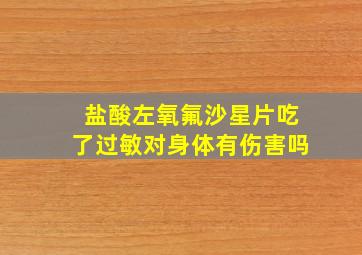 盐酸左氧氟沙星片吃了过敏对身体有伤害吗